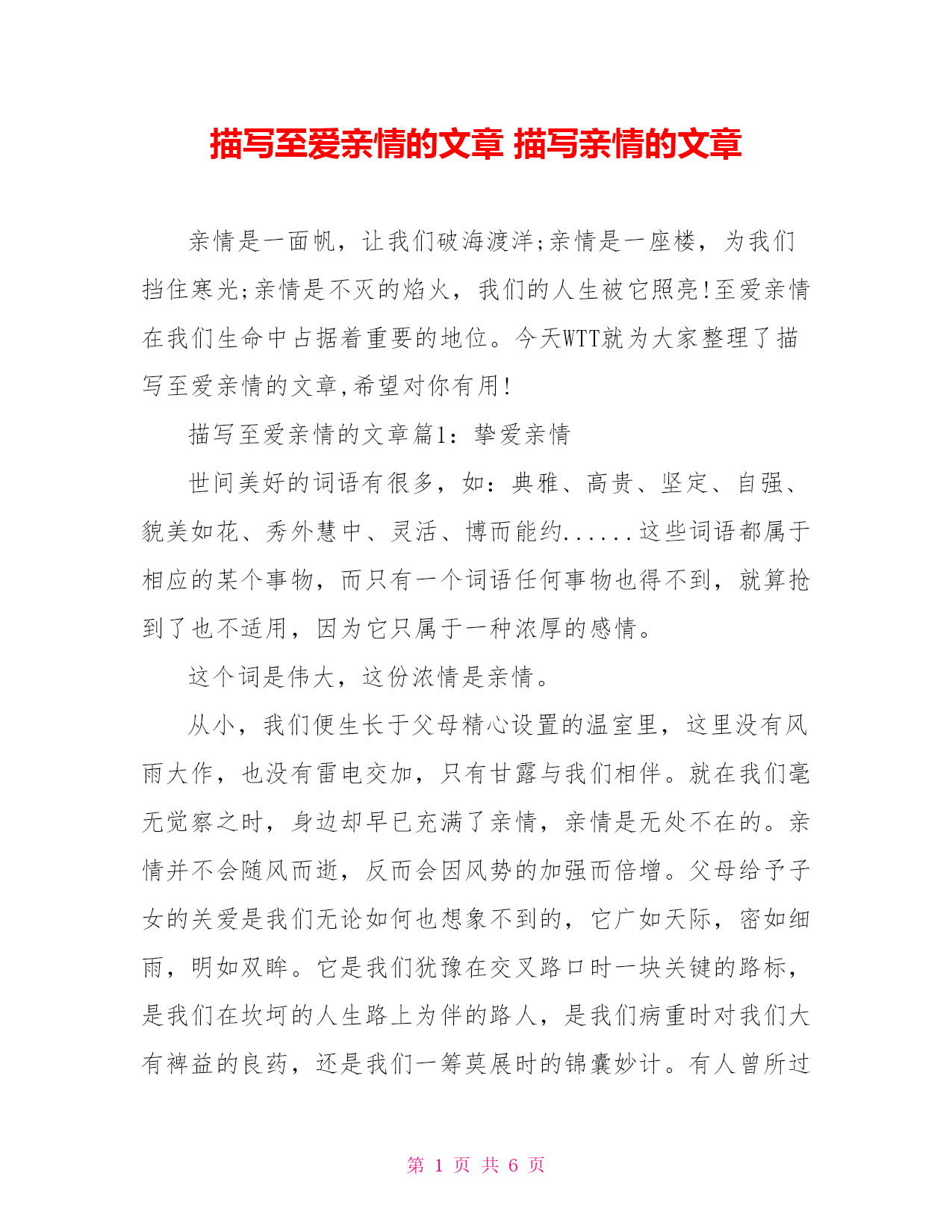 描写至爱亲情的文章 描写亲情的文章

亲情是一面帆，让我们破海渡洋;亲情是一座楼，为我们挡住寒光;亲情是不灭的焰火，我们的人生被它照亮!至爱亲情在我们生命中占据着重要的地位。今天WTT就为大家整理了描写至爱亲情的文章,希望对你有用!

描写至爱亲情的文章篇1：挚爱亲情

世间美好的词语有很多，如：典雅、高贵、坚定、自强、貌美如花、秀外慧中、灵活、博而能约......这些词语都属于相应的某个事物，而只有一个词语任何事物也得不到，就算抢到了也不适用，因为它只属于一种浓厚的感情。

这个词是伟大，这份浓情是亲情。

从小，我们便生长于父母精心设置的温室里，这里没有风雨大作，也没有雷电交加，只有甘露与我们相伴。就在我们毫无觉察之时，身边却早已充满了亲情，亲情是无处不在的。亲情并不会随风而逝，反而会因风势的加强而倍增。父母给予子女的关爱是我们无论如何也想象不到的，它广如天际，密如细雨，明如双眸。它是我们犹豫在交叉路口时一块关键的路标，是我们在坎坷的人生路上为伴的路人，是我们病重时对我们大有裨益的良药，还是我们一筹莫展时的锦囊妙计。有人曾所过

第 1 页 共 6 页